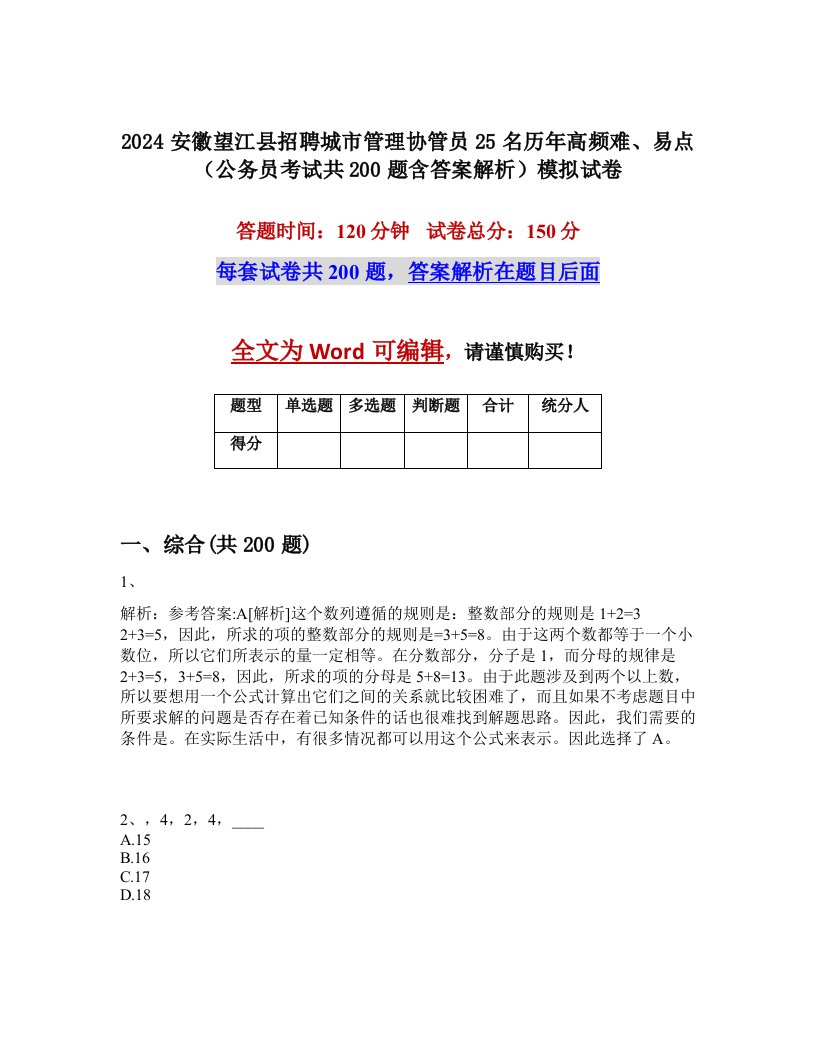 2024 安徽望江县招聘城市管理协管员 25 名历年高频难、易点（公务员考试共 200 题含答案解析）模拟试卷

答题时间：120 分钟　试卷总分：150 分

每套试卷共 200 题，答案解析在题目后面

全文为 Word 可编辑，请谨慎购买！

| 题型 | 单选题 | 多选题 | 判断题 | 合计 | 统分人 |
|---|---|---|---|---|---|
| 得分 | | | | | |

一、综合(共 200 题)

1、

解析：参考答案:A[解析]这个数列遵循的规则是：整数部分的规则是 1+2=3 2+3=5，因此，所求的项的整数部分的规则是=3+5=8。由于这两个数都等于一个小数位，所以它们所表示的量一定相等。在分数部分，分子是 1，而分母的规律是 2+3=5，3+5=8，因此，所求的项的分母是 5+8=13。由于此题涉及到两个以上数，所以要想用一个公式计算出它们之间的关系就比较困难了，而且如果不考虑题目中所要求解的问题是否存在着已知条件的话也很难找到解题思路。因此，我们需要的条件是。在实际生活中，有很多情况都可以用这个公式来表示。因此选择了 A。

2、，4，2，4，____
A.15
B.16
C.17
D.18